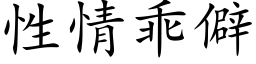 性情乖僻